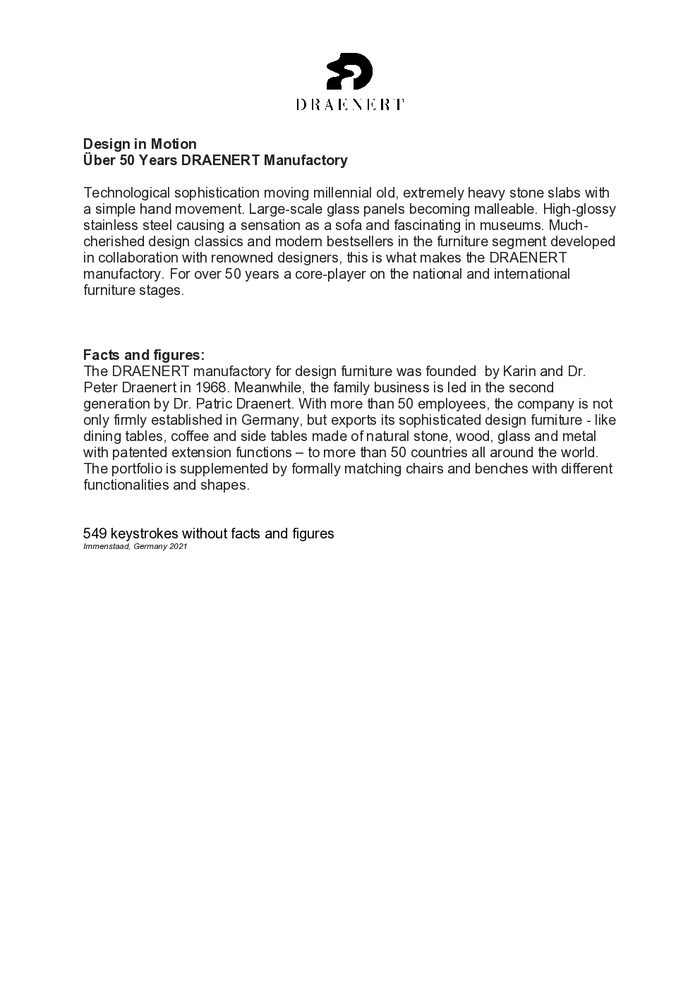 DRAENERT

Design in Motion
Über 50 Years DRAENERT Manufactory

Technological sophistication moving millennial old, extremely heavy stone slabs with a simple hand movement. Large-scale glass panels becoming malleable. High-glossy stainless steel causing a sensation as a sofa and fascinating in museums. Much-cherished design classics and modern bestsellers in the furniture segment developed in collaboration with renowned designers, this is what makes the DRAENERT manufactory. For over 50 years a core-player on the national and international furniture stages.

Facts and figures:
The DRAENERT manufactory for design furniture was founded by Karin and Dr. Peter Draenert in 1968. Meanwhile, the family business is led in the second generation by Dr. Patric Draenert. With more than 50 employees, the company is not only firmly established in Germany, but exports its sophisticated design furniture - like dining tables, coffee and side tables made of natural stone, wood, glass and metal with patented extension functions – to more than 50 countries all around the world. The portfolio is supplemented by formally matching chairs and benches with different functionalities and shapes.

549 keystrokes without facts and figures
Immenstaad, Germany 2021